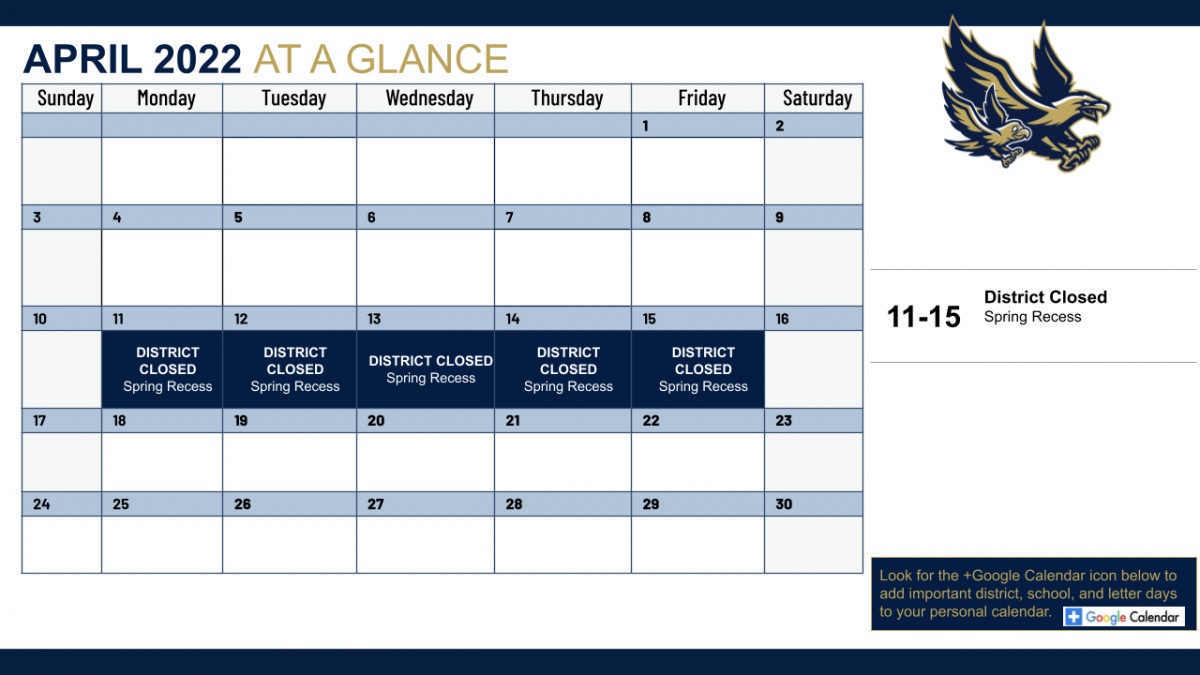 APRIL 2022 AT A GLANCE

| Sunday | Monday | Tuesday | Wednesday | Thursday | Friday | Saturday |
|---|---|---|---|---|---|---|
| | | | | | 1 | 2 |
| 3 | 4 | 5 | 6 | 7 | 8 | 9 |
| 10 | 11 DISTRICT CLOSED Spring Recess | 12 DISTRICT CLOSED Spring Recess | 13 DISTRICT CLOSED Spring Recess | 14 DISTRICT CLOSED Spring Recess | 15 DISTRICT CLOSED Spring Recess | 16 |
| 17 | 18 | 19 | 20 | 21 | 22 | 23 |
| 24 | 25 | 26 | 27 | 28 | 29 | 30 |

11-15 District Closed
Spring Recess

Look for the +Google Calendar icon below to add important district, school, and letter days to your personal calendar.

Google Calendar